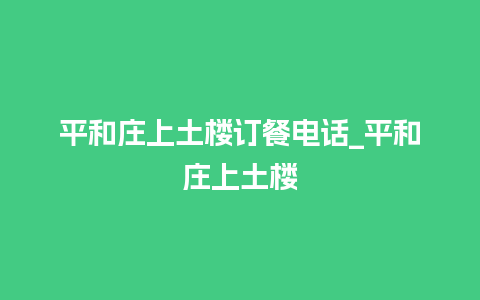 平和庄上土楼订餐电话_平和庄上土楼